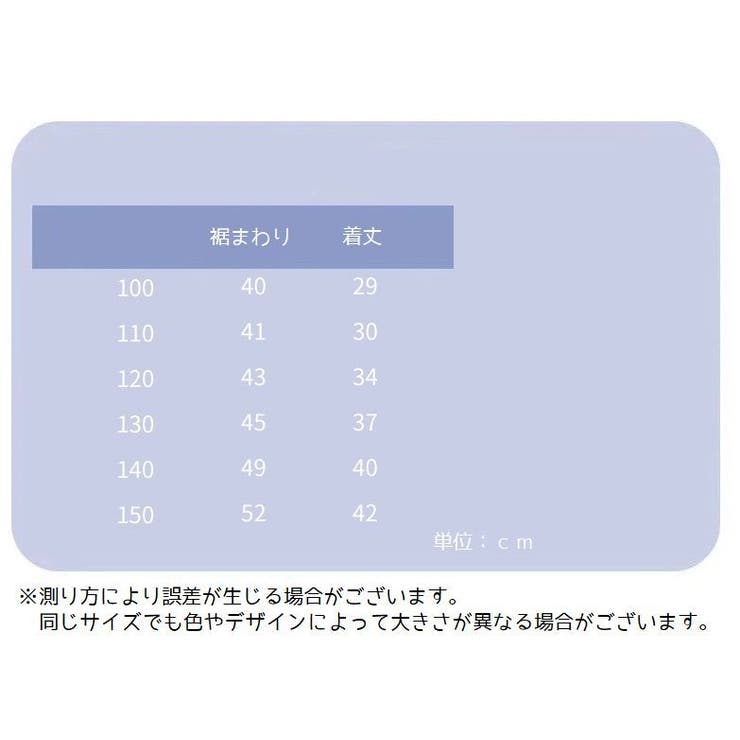 |  | 裾まわり | 着丈 |
|---|---|---|
| 100 | 40 | 29 |
| 110 | 41 | 30 |
| 120 | 43 | 34 |
| 130 | 45 | 37 |
| 140 | 49 | 40 |
| 150 | 52 | 42 |

単位：ｃｍ

※測り方により誤差が生じる場合がございます。
同じサイズでも色やデザインによって大きさが異なる場合がございます。